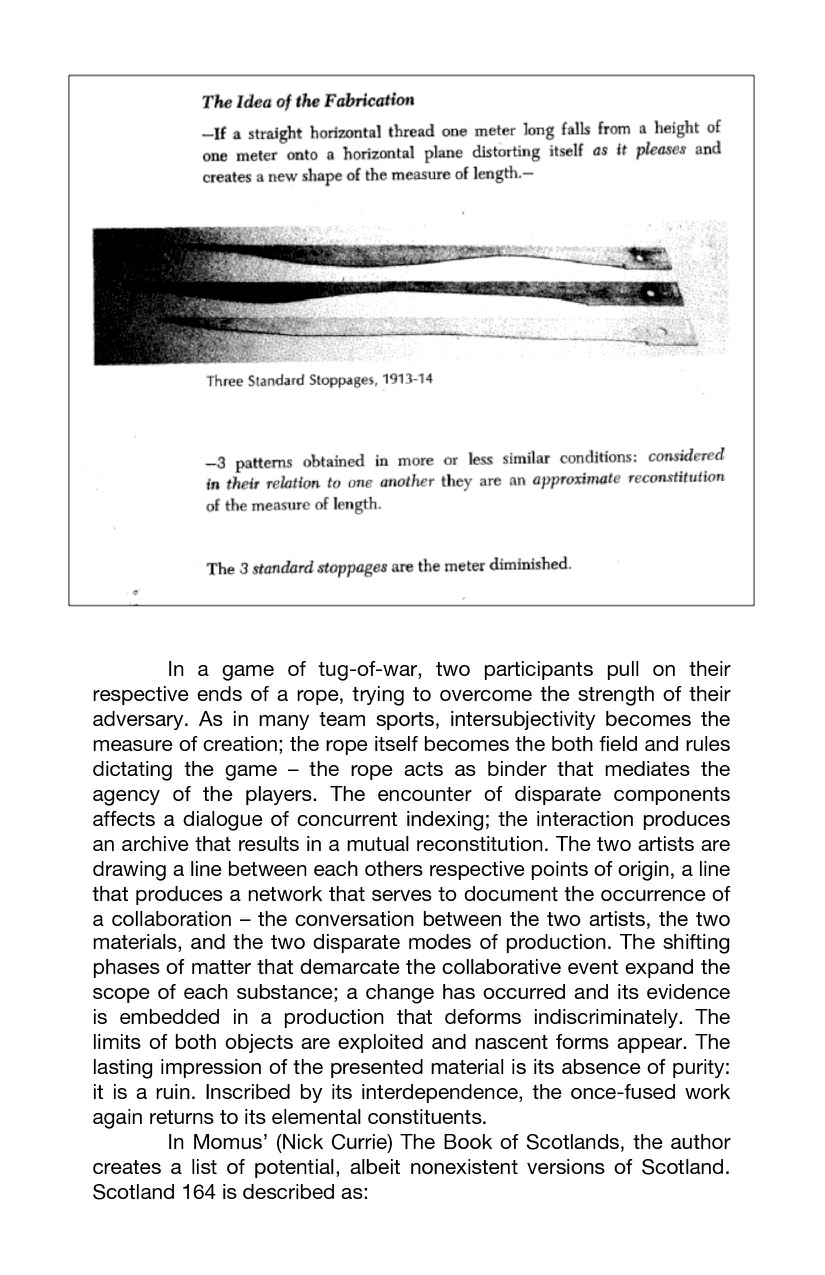 The Idea of the Fabrication

—If a straight horizontal thread one meter long falls from a height of one meter onto a horizontal plane distorting itself as it pleases and creates a new shape of the measure of length.—

Three Standard Stoppages, 1913-14

—3 patterns obtained in more or less similar conditions: considered in their relation to one another they are an approximate reconstitution of the measure of length.

The 3 standard stoppages are the meter diminished.

In a game of tug-of-war, two participants pull on their respective ends of a rope, trying to overcome the strength of their adversary. As in many team sports, intersubjectivity becomes the measure of creation; the rope itself becomes the both field and rules dictating the game – the rope acts as binder that mediates the agency of the players. The encounter of disparate components affects a dialogue of concurrent indexing; the interaction produces an archive that results in a mutual reconstitution. The two artists are drawing a line between each others respective points of origin, a line that produces a network that serves to document the occurrence of a collaboration – the conversation between the two artists, the two materials, and the two disparate modes of production. The shifting phases of matter that demarcate the collaborative event expand the scope of each substance; a change has occurred and its evidence is embedded in a production that deforms indiscriminately. The limits of both objects are exploited and nascent forms appear. The lasting impression of the presented material is its absence of purity: it is a ruin. Inscribed by its interdependence, the once-fused work again returns to its elemental constituents.

In Momus' (Nick Currie) The Book of Scotlands, the author creates a list of potential, albeit nonexistent versions of Scotland. Scotland 164 is described as: